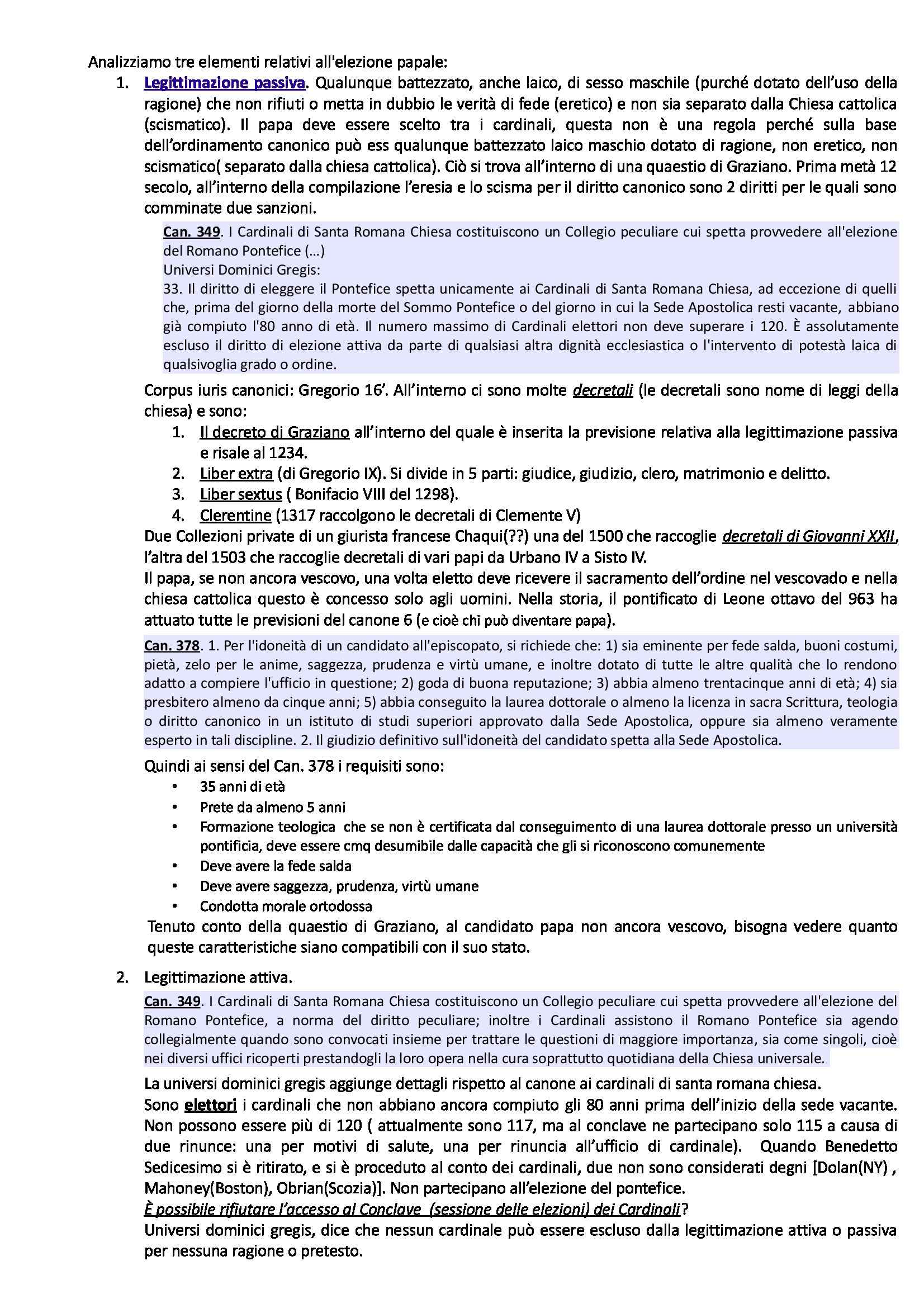 Analizziamo tre elementi relativi all'elezione papale:

1. Legittimazione passiva. Qualunque battezzato, anche laico, di sesso maschile (purché dotato dell'uso della ragione) che non rifiuti o metta in dubbio le verità di fede (eretico) e non sia separato dalla Chiesa cattolica (scismatico). Il papa deve essere scelto tra i cardinali, questa non è una regola perché sulla base dell'ordinamento canonico può ess qualunque battezzato laico maschio dotato di ragione, non eretico, non scismatico( separato dalla chiesa cattolica). Ciò si trova all'interno di una quaestio di Graziano. Prima metà 12 secolo, all'interno della compilazione l'eresia e lo scisma per il diritto canonico sono 2 diritti per le quali sono comminate due sanzioni.

Can. 349. I Cardinali di Santa Romana Chiesa costituiscono un Collegio peculiare cui spetta provvedere all'elezione del Romano Pontefice (…)
Universi Dominici Gregis:
33. Il diritto di eleggere il Pontefice spetta unicamente ai Cardinali di Santa Romana Chiesa, ad eccezione di quelli che, prima del giorno della morte del Sommo Pontefice o del giorno in cui la Sede Apostolica resti vacante, abbiano già compiuto l'80 anno di età. Il numero massimo di Cardinali elettori non deve superare i 120. È assolutamente escluso il diritto di elezione attiva da parte di qualsiasi altra dignità ecclesiastica o l'intervento di potestà laica di qualsivoglia grado o ordine.

Corpus iuris canonici: Gregorio 16'. All'interno ci sono molte decretali (le decretali sono nome di leggi della chiesa) e sono:
1. Il decreto di Graziano all'interno del quale è inserita la previsione relativa alla legittimazione passiva e risale al 1234.
2. Liber extra (di Gregorio IX). Si divide in 5 parti: giudice, giudizio, clero, matrimonio e delitto.
3. Liber sextus ( Bonifacio VIII del 1298).
4. Clerentine (1317 raccolgono le decretali di Clemente V)
Due Collezioni private di un giurista francese Chaqui(??) una del 1500 che raccoglie decretali di Giovanni XXII, l'altra del 1503 che raccoglie decretali di vari papi da Urbano IV a Sisto IV.
Il papa, se non ancora vescovo, una volta eletto deve ricevere il sacramento dell'ordine nel vescovado e nella chiesa cattolica questo è concesso solo agli uomini. Nella storia, il pontificato di Leone ottavo del 963 ha attuato tutte le previsioni del canone 6 (e cioè chi può diventare papa).

Can. 378. 1. Per l'idoneità di un candidato all'episcopato, si richiede che: 1) sia eminente per fede salda, buoni costumi, pietà, zelo per le anime, saggezza, prudenza e virtù umane, e inoltre dotato di tutte le altre qualità che lo rendono adatto a compiere l'ufficio in questione; 2) goda di buona reputazione; 3) abbia almeno trentacinque anni di età; 4) sia presbitero almeno da cinque anni; 5) abbia conseguito la laurea dottorale o almeno la licenza in sacra Scrittura, teologia o diritto canonico in un istituto di studi superiori approvato dalla Sede Apostolica, oppure sia almeno veramente esperto in tali discipline. 2. Il giudizio definitivo sull'idoneità del candidato spetta alla Sede Apostolica.

Quindi ai sensi del Can. 378 i requisiti sono:
• 35 anni di età
• Prete da almeno 5 anni
• Formazione teologica che se non è certificata dal conseguimento di una laurea dottorale presso un università pontificia, deve essere cmq desumibile dalle capacità che gli si riconoscono comunemente
• Deve avere la fede salda
• Deve avere saggezza, prudenza, virtù umane
• Condotta morale ortodossa
Tenuto conto della quaestio di Graziano, al candidato papa non ancora vescovo, bisogna vedere quanto queste caratteristiche siano compatibili con il suo stato.

2. Legittimazione attiva.

Can. 349. I Cardinali di Santa Romana Chiesa costituiscono un Collegio peculiare cui spetta provvedere all'elezione del Romano Pontefice, a norma del diritto peculiare; inoltre i Cardinali assistono il Romano Pontefice sia agendo collegialmente quando sono convocati insieme per trattare le questioni di maggiore importanza, sia come singoli, cioè nei diversi uffici ricoperti prestandogli la loro opera nella cura soprattutto quotidiana della Chiesa universale.

La universi dominici gregis aggiunge dettagli rispetto al canone ai cardinali di santa romana chiesa.
Sono elettori i cardinali che non abbiano ancora compiuto gli 80 anni prima dell'inizio della sede vacante. Non possono essere più di 120 ( attualmente sono 117, ma al conclave ne partecipano solo 115 a causa di due rinunce: una per motivi di salute, una per rinuncia all'ufficio di cardinale). Quando Benedetto Sedicesimo si è ritirato, e si è proceduto al conto dei cardinali, due non sono considerati degni [Dolan(NY) , Mahoney(Boston), Obrian(Scozia)]. Non partecipano all'elezione del pontefice.
È possibile rifiutare l'accesso al Conclave (sessione delle elezioni) dei Cardinali?
Universi dominici gregis, dice che nessun cardinale può essere escluso dalla legittimazione attiva o passiva per nessuna ragione o pretesto.